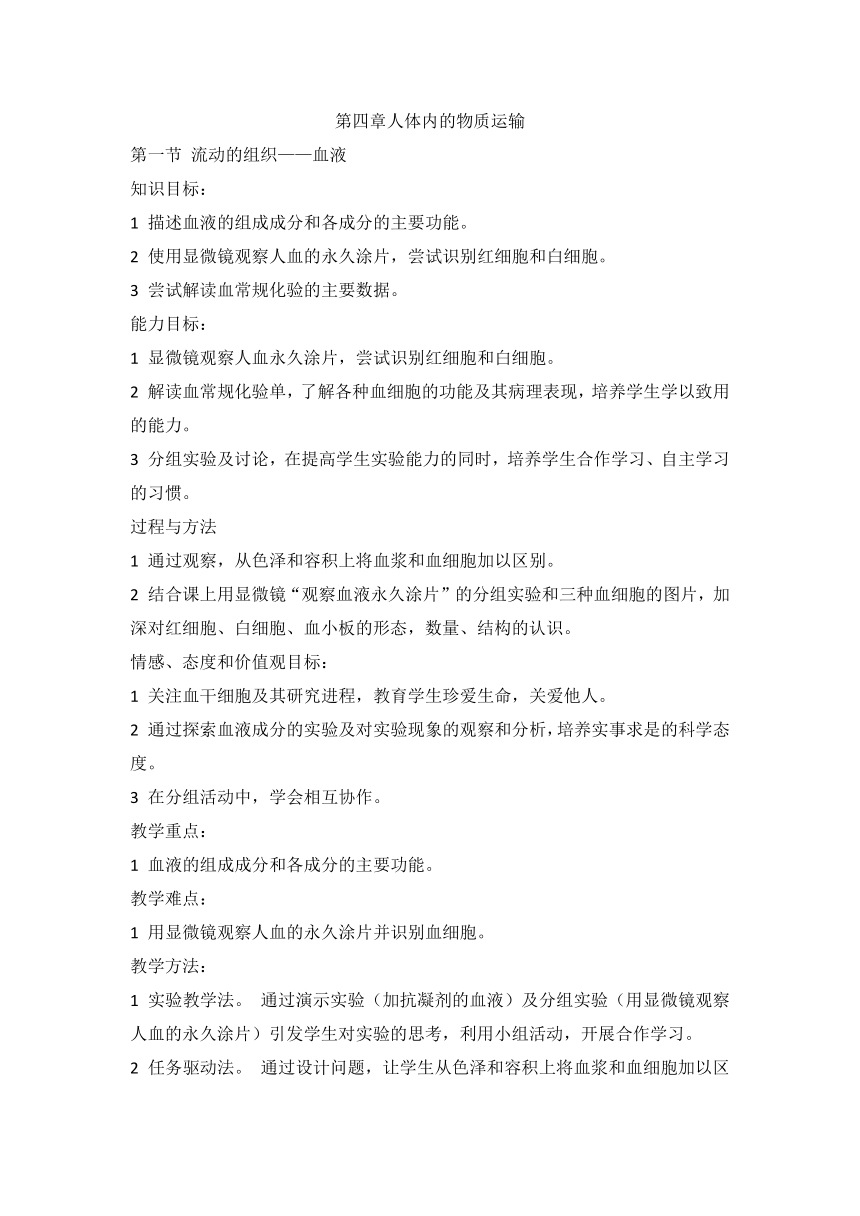 第四章人体内的物质运输

第一节 流动的组织——血液

知识目标：

1 描述血液的组成成分和各成分的主要功能。

2 使用显微镜观察人血的永久涂片，尝试识别红细胞和白细胞。

3 尝试解读血常规化验的主要数据。

能力目标：

1 显微镜观察人血永久涂片，尝试识别红细胞和白细胞。

2 解读血常规化验单，了解各种血细胞的功能及其病理表现，培养学生学以致用的能力。

3 分组实验及讨论，在提高学生实验能力的同时，培养学生合作学习、自主学习的习惯。

过程与方法

1 通过观察，从色泽和容积上将血浆和血细胞加以区别。

2 结合课上用显微镜“观察血液永久涂片”的分组实验和三种血细胞的图片，加深对红细胞、白细胞、血小板的形态，数量、结构的认识。

情感、态度和价值观目标：

1 关注血干细胞及其研究进程，教育学生珍爱生命，关爱他人。

2 通过探索血液成分的实验及对实验现象的观察和分析，培养实事求是的科学态度。

3 在分组活动中，学会相互协作。

教学重点：

1 血液的组成成分和各成分的主要功能。

教学难点：

1 用显微镜观察人血的永久涂片并识别血细胞。

教学方法：

1 实验教学法。 通过演示实验（加抗凝剂的血液）及分组实验（用显微镜观察人血的永久涂片）引发学生对实验的思考，利用小组活动，开展合作学习。

2 任务驱动法。 通过设计问题，让学生从色泽和容积上将血浆和血细胞加以区